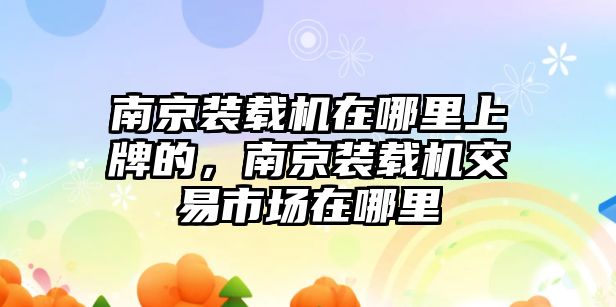 南京装载机在哪里上牌的，南京装载机交易市场在哪里